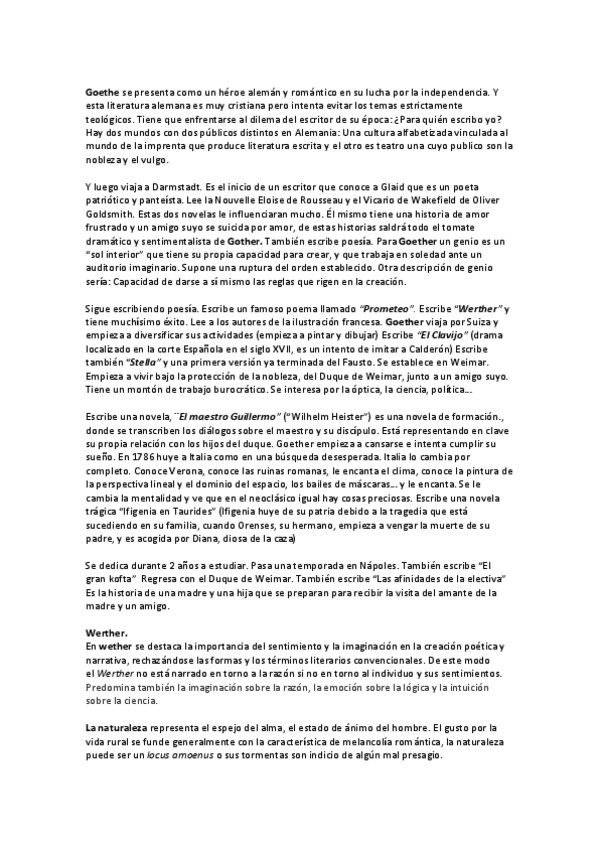 Goethe se presenta como un héroe alemán y romántico en su lucha por la independencia. Y esta literatura alemana es muy cristiana pero intenta evitar los temas estrictamente teológicos. Tiene que enfrentarse al dilema del escritor de su época: ¿Para quién escribo yo? Hay dos mundos con dos públicos distintos en Alemania: Una cultura alfabetizada vinculada al mundo de la imprenta que produce literatura escrita y el otro es teatro una cuyo publico son la nobleza y el vulgo.

Y luego viaja a Darmstadt. Es el inicio de un escritor que conoce a Glaid que es un poeta patriótico y panteísta. Lee la Nouvelle Eloise de Rousseau y el Vicario de Wakefield de Oliver Goldsmith. Estas dos novelas le influenciaran mucho. Él mismo tiene una historia de amor frustrado y un amigo suyo se suicida por amor, de estas historias saldrá todo el tomate dramático y sentimentalista de Gother. También escribe poesía. Para Goether un genio es un "sol interior" que tiene su propia capacidad para crear, y que trabaja en soledad ante un auditorio imaginario. Supone una ruptura del orden establecido. Otra descripción de genio sería: Capacidad de darse a sí mismo las reglas que rigen en la creación.

Sigue escribiendo poesía. Escribe un famoso poema llamado "Prometeo". Escribe "Werther" y tiene muchísimo éxito. Lee a los autores de la ilustración francesa. Goether viaja por Suiza y empieza a diversificar sus actividades (empieza a pintar y dibujar) Escribe "El Clavijo" (drama localizado en la corte Española en el siglo XVII, es un intento de imitar a Calderón) Escribe también "Stella" y una primera versión ya terminada del Fausto. Se establece en Weimar. Empieza a vivir bajo la protección de la nobleza, del Duque de Weimar, junto a un amigo suyo. Tiene un montón de trabajo burocrático. Se interesa por la óptica, la ciencia, política...

Escribe una novela, ¨El maestro Guillermo" ("Wilhelm Heister") es una novela de formación., donde se transcriben los diálogos sobre el maestro y su discípulo. Está representando en clave su propia relación con los hijos del duque. Goether empieza a cansarse e intenta cumplir su sueño. En 1786 huye a Italia como en una búsqueda desesperada. Italia lo cambia por completo. Conoce Verona, conoce las ruinas romanas, le encanta el clima, conoce la pintura de la perspectiva lineal y el dominio del espacio, los bailes de máscaras... y le encanta. Se le cambia la mentalidad y ve que en el neoclásico igual hay cosas preciosas. Escribe una novela trágica "Ifigenia en Taurides" (Ifigenia huye de su patria debido a la tragedia que está sucediendo en su familia, cuando Orenses, su hermano, empieza a vengar la muerte de su padre, y es acogida por Diana, diosa de la caza)

Se dedica durante 2 años a estudiar. Pasa una temporada en Nápoles. También escribe "El gran kofta" Regresa con el Duque de Weimar. También escribe "Las afinidades de la electiva" Es la historia de una madre y una hija que se preparan para recibir la visita del amante de la madre y un amigo.

Werther.
En wether se destaca la importancia del sentimiento y la imaginación en la creación poética y narrativa, rechazándose las formas y los términos literarios convencionales. De este modo el Werther no está narrado en torno a la razón si no en torno al individuo y sus sentimientos. Predomina también la imaginación sobre la razón, la emoción sobre la lógica y la intuición sobre la ciencia.

La naturaleza representa el espejo del alma, el estado de ánimo del hombre. El gusto por la vida rural se funde generalmente con la característica de melancolía romántica, la naturaleza puede ser un locus amoenus o sus tormentas son indicio de algún mal presagio.